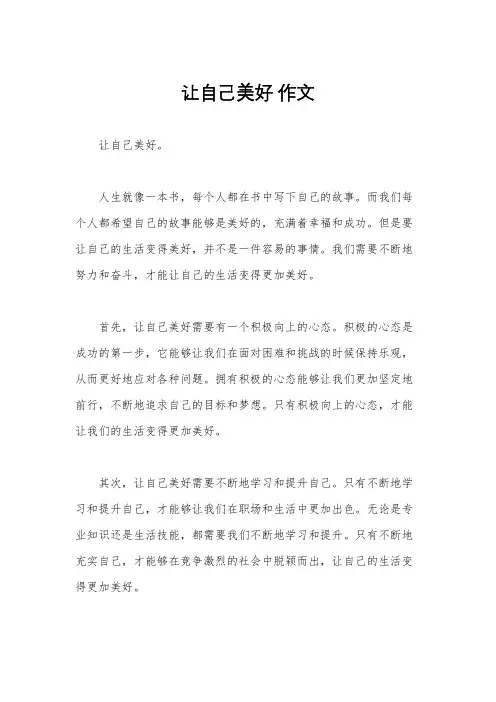 让自己美好 作文

让自己美好。

人生就像一本书，每个人都在书中写下自己的故事。而我们每个人都希望自己的故事能够是美好的，充满着幸福和成功。但是要让自己的生活变得美好，并不是一件容易的事情。我们需要不断地努力和奋斗，才能让自己的生活变得更加美好。

首先，让自己美好需要有一个积极向上的心态。积极的心态是成功的第一步，它能够让我们在面对困难和挑战的时候保持乐观，从而更好地应对各种问题。拥有积极的心态能够让我们更加坚定地前行，不断地追求自己的目标和梦想。只有积极向上的心态，才能让我们的生活变得更加美好。

其次，让自己美好需要不断地学习和提升自己。只有不断地学习和提升自己，才能够让我们在职场和生活中更加出色。无论是专业知识还是生活技能，都需要我们不断地学习和提升。只有不断地充实自己，才能够在竞争激烈的社会中脱颖而出，让自己的生活变得更加美好。